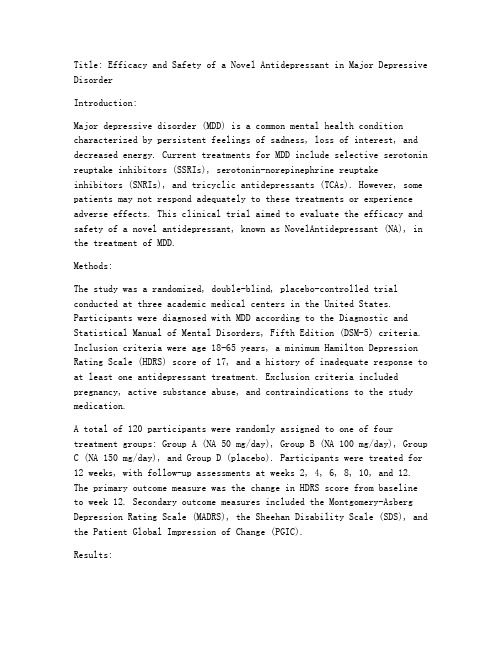 Title: Efficacy and Safety of a Novel Antidepressant in Major Depressive Disorder

Introduction:

Major depressive disorder (MDD) is a common mental health condition characterized by persistent feelings of sadness, loss of interest, and decreased energy. Current treatments for MDD include selective serotonin reuptake inhibitors (SSRIs), serotonin-norepinephrine reuptake inhibitors (SNRIs), and tricyclic antidepressants (TCAs). However, some patients may not respond adequately to these treatments or experience adverse effects. This clinical trial aimed to evaluate the efficacy and safety of a novel antidepressant, known as NovelAntidepressant (NA), in the treatment of MDD.

Methods:

The study was a randomized, double-blind, placebo-controlled trial conducted at three academic medical centers in the United States. Participants were diagnosed with MDD according to the Diagnostic and Statistical Manual of Mental Disorders, Fifth Edition (DSM-5) criteria. Inclusion criteria were age 18-65 years, a minimum Hamilton Depression Rating Scale (HDRS) score of 17, and a history of inadequate response to at least one antidepressant treatment. Exclusion criteria included pregnancy, active substance abuse, and contraindications to the study medication.

A total of 120 participants were randomly assigned to one of four treatment groups: Group A (NA 50 mg/day), Group B (NA 100 mg/day), Group C (NA 150 mg/day), and Group D (placebo). Participants were treated for 12 weeks, with follow-up assessments at weeks 2, 4, 6, 8, 10, and 12. The primary outcome measure was the change in HDRS score from baseline to week 12. Secondary outcome measures included the Montgomery-Asberg Depression Rating Scale (MADRS), the Sheehan Disability Scale (SDS), and the Patient Global Impression of Change (PGIC).

Results: